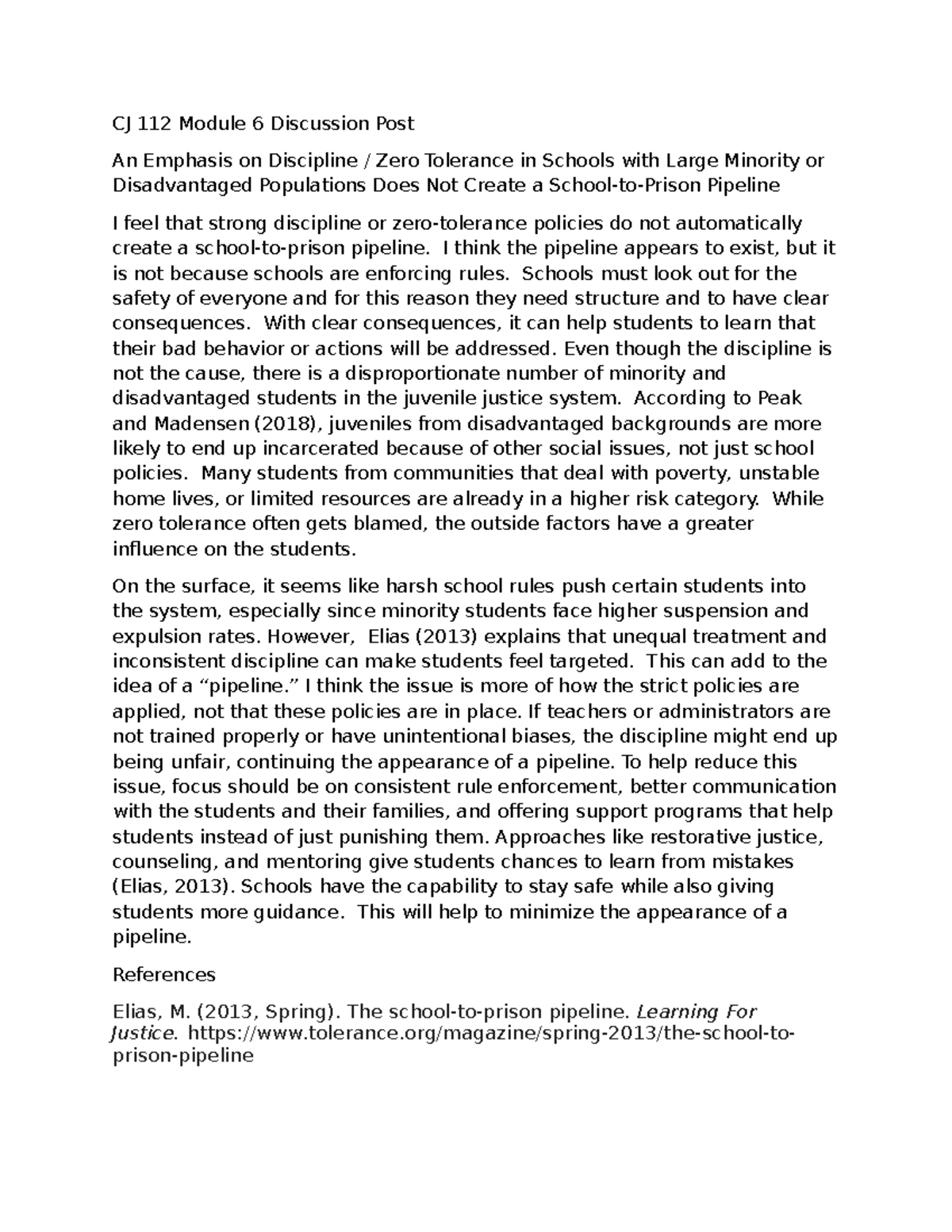 CJ 112 Module 6 Discussion Post

An Emphasis on Discipline / Zero Tolerance in Schools with Large Minority or Disadvantaged Populations Does Not Create a School-to-Prison Pipeline

I feel that strong discipline or zero-tolerance policies do not automatically create a school-to-prison pipeline. I think the pipeline appears to exist, but it is not because schools are enforcing rules. Schools must look out for the safety of everyone and for this reason they need structure and to have clear consequences. With clear consequences, it can help students to learn that their bad behavior or actions will be addressed. Even though the discipline is not the cause, there is a disproportionate number of minority and disadvantaged students in the juvenile justice system. According to Peak and Madensen (2018), juveniles from disadvantaged backgrounds are more likely to end up incarcerated because of other social issues, not just school policies. Many students from communities that deal with poverty, unstable home lives, or limited resources are already in a higher risk category. While zero tolerance often gets blamed, the outside factors have a greater influence on the students.

On the surface, it seems like harsh school rules push certain students into the system, especially since minority students face higher suspension and expulsion rates. However, Elias (2013) explains that unequal treatment and inconsistent discipline can make students feel targeted. This can add to the idea of a "pipeline." I think the issue is more of how the strict policies are applied, not that these policies are in place. If teachers or administrators are not trained properly or have unintentional biases, the discipline might end up being unfair, continuing the appearance of a pipeline. To help reduce this issue, focus should be on consistent rule enforcement, better communication with the students and their families, and offering support programs that help students instead of just punishing them. Approaches like restorative justice, counseling, and mentoring give students chances to learn from mistakes (Elias, 2013). Schools have the capability to stay safe while also giving students more guidance. This will help to minimize the appearance of a pipeline.

References

Elias, M. (2013, Spring). The school-to-prison pipeline. Learning For Justice. https://www.tolerance.org/magazine/spring-2013/the-school-to-prison-pipeline